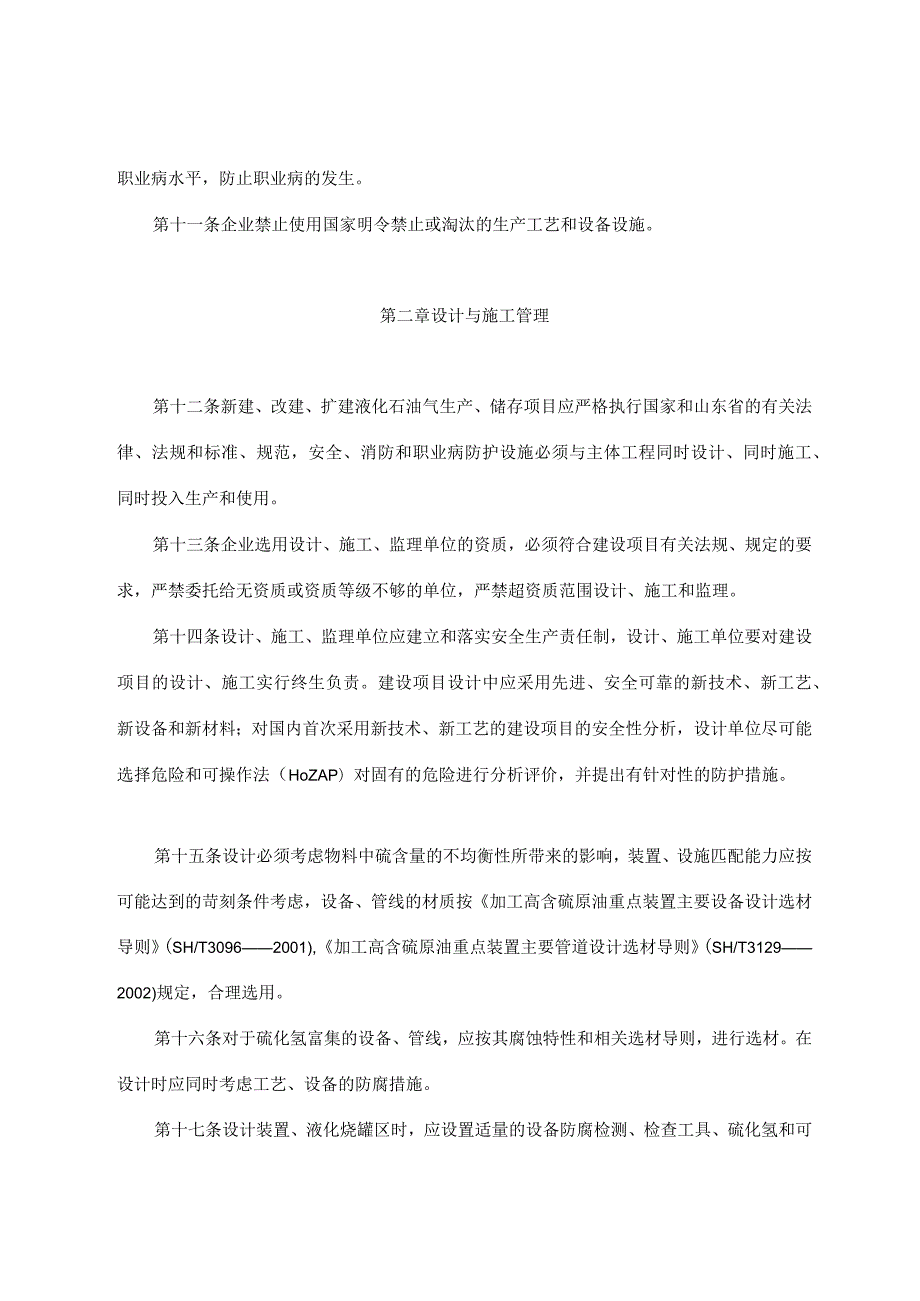 职业病水平，防止职业病的发生。

第十一条企业禁止使用国家明令禁止或淘汰的生产工艺和设备设施。

第二章设计与施工管理

第十二条新建、改建、扩建液化石油气生产、储存项目应严格执行国家和山东省的有关法律、法规和标准、规范，安全、消防和职业病防护设施必须与主体工程同时设计、同时施工、同时投入生产和使用。

第十三条企业选用设计、施工、监理单位的资质，必须符合建设项目有关法规、规定的要求，严禁委托给无资质或资质等级不够的单位，严禁超资质范围设计、施工和监理。

第十四条设计、施工、监理单位应建立和落实安全生产责任制，设计、施工单位要对建设项目的设计、施工实行终生负责。建设项目设计中应采用先进、安全可靠的新技术、新工艺、新设备和新材料；对国内首次采用新技术、新工艺的建设项目的安全性分析，设计单位尽可能选择危险和可操作法（HoZAP）对固有的危险进行分析评价，并提出有针对性的防护措施。

第十五条设计必须考虑物料中硫含量的不均衡性所带来的影响，装置、设施匹配能力应按可能达到的苛刻条件考虑，设备、管线的材质按《加工高含硫原油重点装置主要设备设计选材导则》(SH/T3096——2001),《加工高含硫原油重点装置主要管道设计选材导则》(SH/T3129——2002)规定，合理选用。

第十六条对于硫化氢富集的设备、管线，应按其腐蚀特性和相关选材导则，进行选材。在设计时应同时考虑工艺、设备的防腐措施。

第十七条设计装置、液化烧罐区时，应设置适量的设备防腐检测、检查工具、硫化氢和可